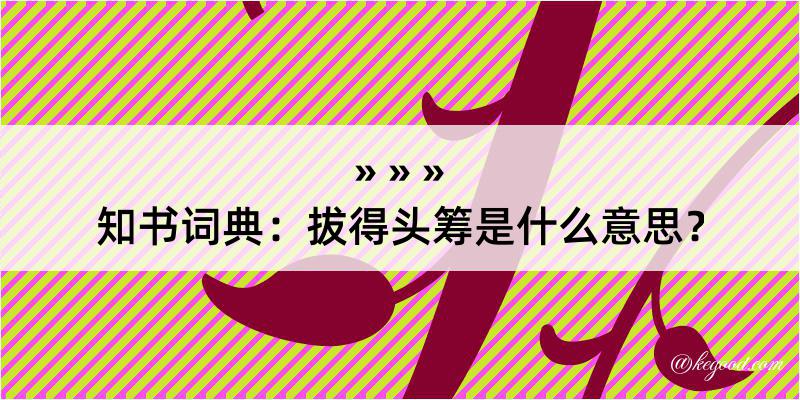 » » »

知书词典：拔得头筹是什么意思？

@kegood.com